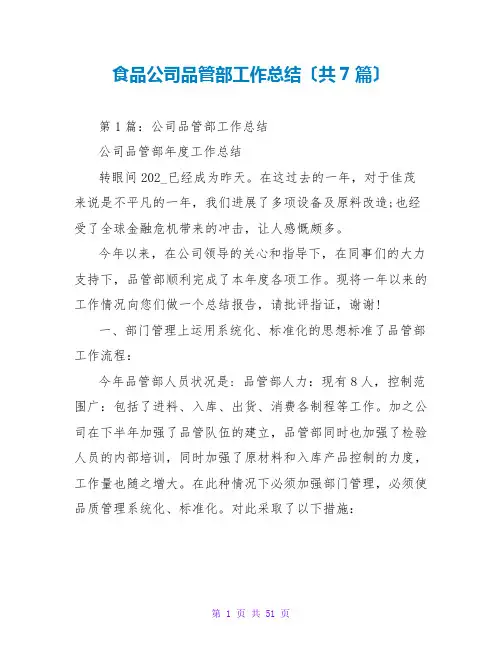 食品公司品管部工作总结〔共7篇〕

第1篇：公司品管部工作总结

公司品管部年度工作总结

转眼间202_已经成为昨天。在这过去的一年，对于佳茂来说是不平凡的一年，我们进展了多项设备及原料改造;也经受了全球金融危机带来的冲击，让人感慨颇多。

今年以来，在公司领导的关心和指导下，在同事们的大力支持下，品管部顺利完成了本年度各项工作。现将一年以来的工作情况向您们做一个总结报告，请批评指证，谢谢！

一、部门管理上运用系统化、标准化的思想标准了品管部工作流程：

今年品管部人员状况是：品管部人力：现有8人，控制范围广：包括了进料、入库、出货、消费各制程等工作。加之公司在下半年加强了品管队伍的建立，品管部同时也加强了检验人员的内部培训，同时加强了原材料和入库产品控制的力度，工作量也随之增大。在此种情况下必须加强部门管理，必须使品质管理系统化、标准化。对此采取了以下措施：

第 1 页 共 51 页